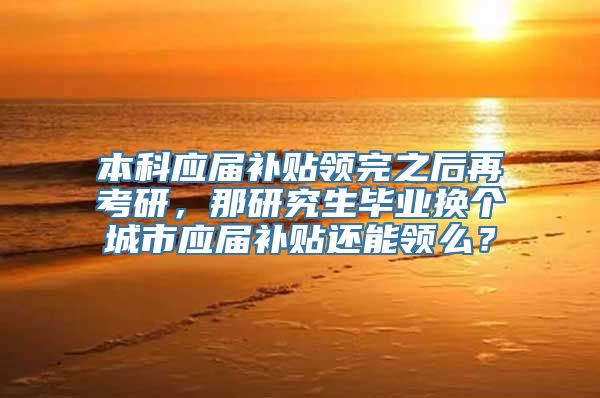 本科应届补贴领完之后再考研，那研究生毕业换个城市应届补贴还能领么？